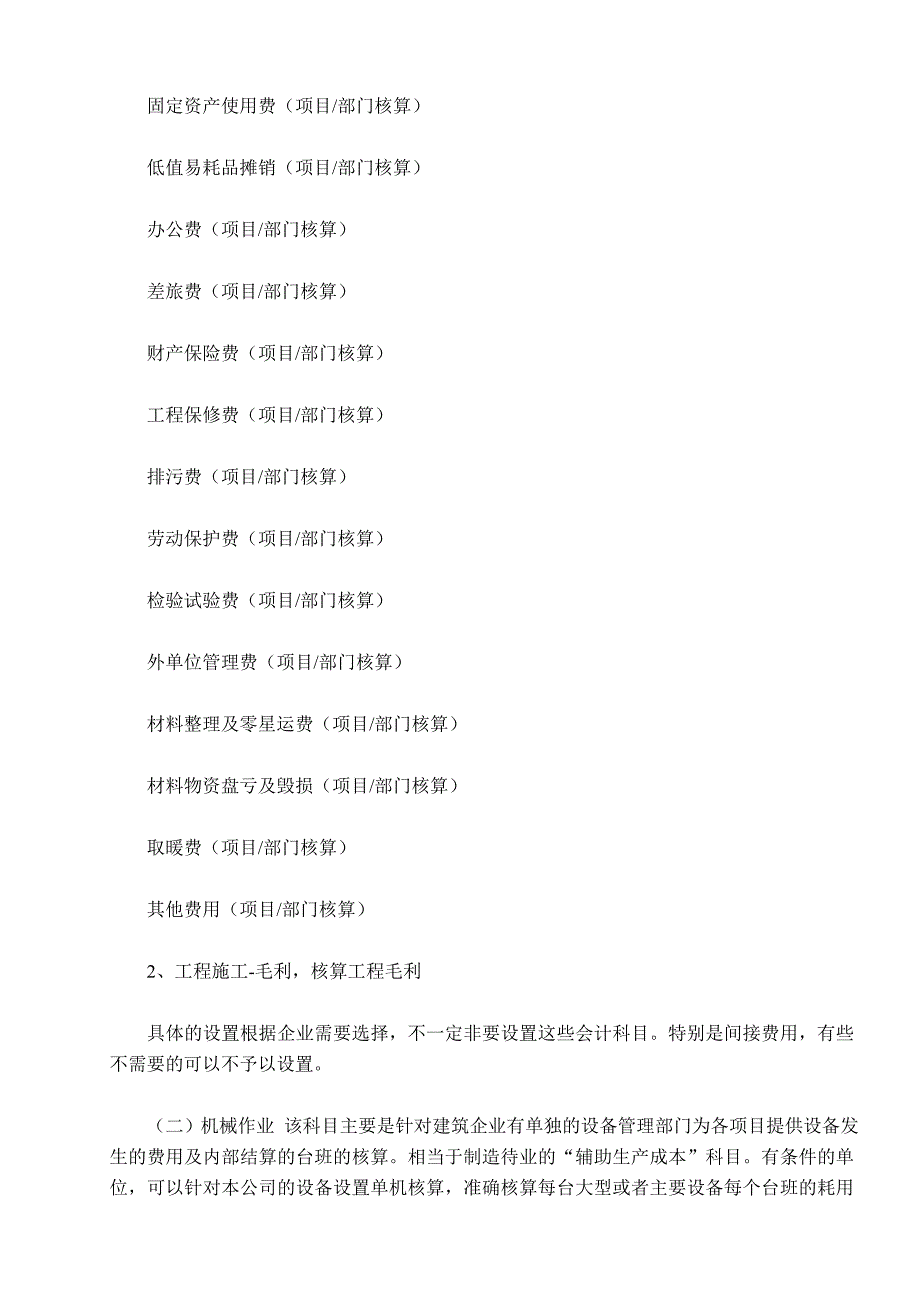 固定资产使用费（项目/部门核算）

低值易耗品摊销（项目/部门核算）

办公费（项目/部门核算）

差旅费（项目/部门核算）

财产保险费（项目/部门核算）

工程保修费（项目/部门核算）

排污费（项目/部门核算）

劳动保护费（项目/部门核算）

检验试验费（项目/部门核算）

外单位管理费（项目/部门核算）

材料整理及零星运费（项目/部门核算）

材料物资盘亏及毁损（项目/部门核算）

取暖费（项目/部门核算）

其他费用（项目/部门核算）

2、工程施工-毛利，核算工程毛利

具体的设置根据企业需要选择，不一定非要设置这些会计科目。特别是间接费用，有些不需要的可以不予以设置。

（二）机械作业 该科目主要是针对建筑企业有单独的设备管理部门为各项目提供设备发生的费用及内部结算的台班的核算。相当于制造待业的“辅助生产成本”科目。有条件的单位，可以针对本公司的设备设置单机核算，准确核算每台大型或者主要设备每个台班的耗用